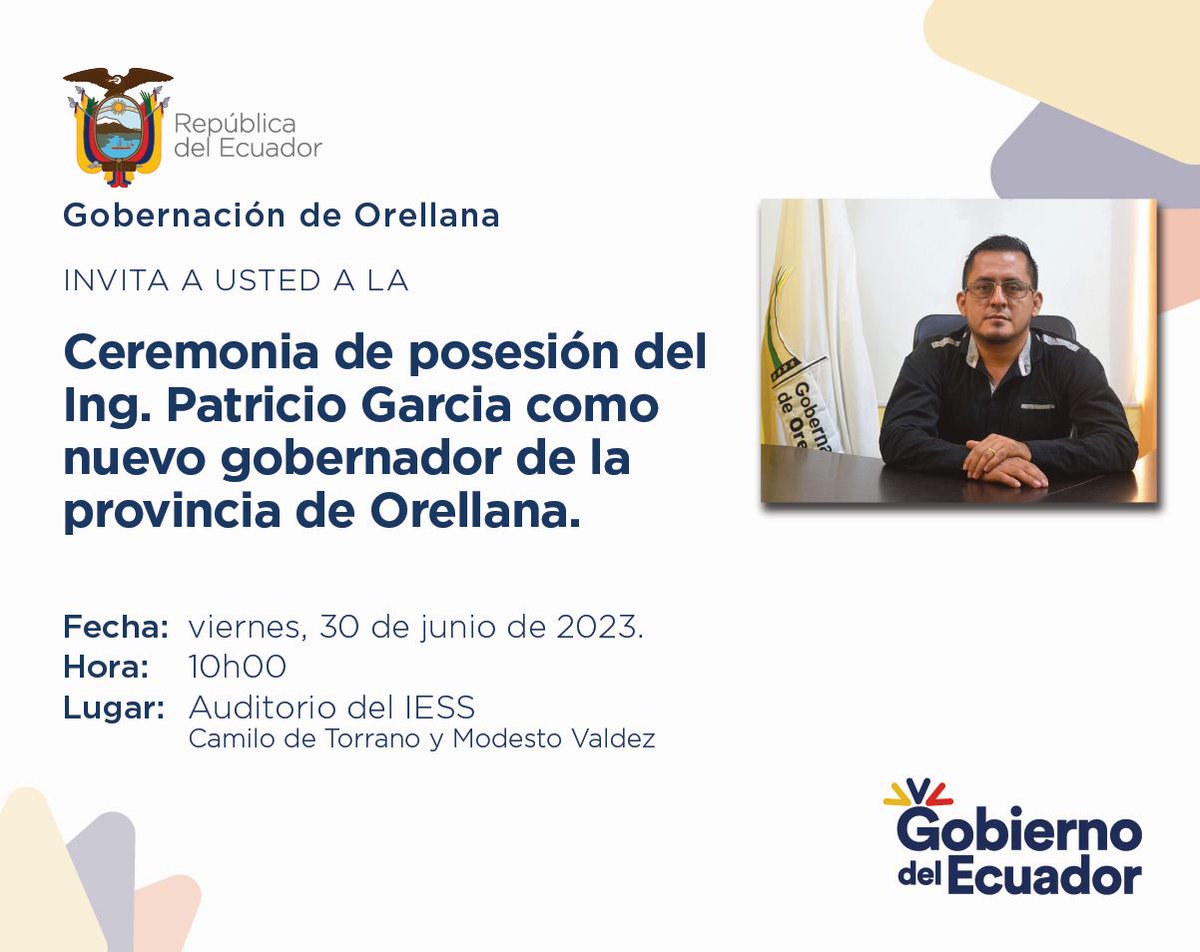 República del Ecuador

Gobernación de Orellana

INVITA A USTED A LA

Ceremonia de posesión del Ing. Patricio Garcia como nuevo gobernador de la provincia de Orellana.

Gobern de Ore

Fecha: viernes, 30 de junio de 2023.
Hora: 10h00
Lugar: Auditorio del IESS
Camilo de Torrano y Modesto Valdez

Gobierno del Ecuador